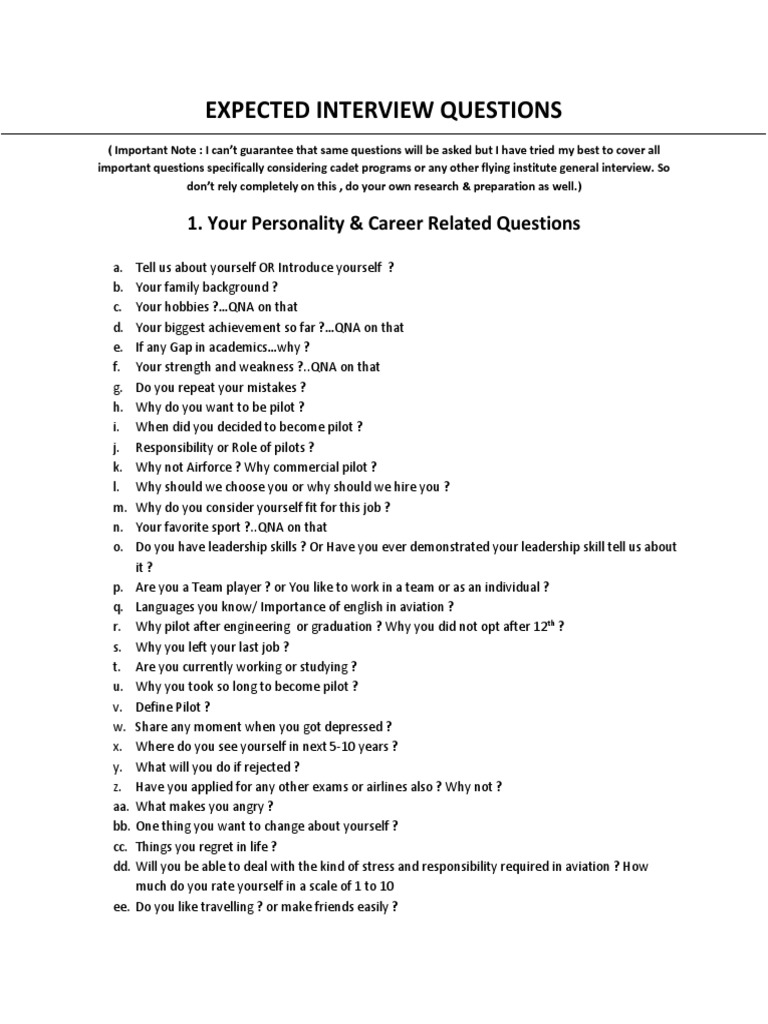 EXPECTED INTERVIEW QUESTIONS

( Important Note : I can't guarantee that same questions will be asked but I have tried my best to cover all important questions specifically considering cadet programs or any other flying institute general interview. So don't rely completely on this , do your own research & preparation as well.)

1. Your Personality & Career Related Questions

a. Tell us about yourself OR Introduce yourself ?
b. Your family background ?
c. Your hobbies ?...QNA on that
d. Your biggest achievement so far ?...QNA on that
e. If any Gap in academics...why ?
f. Your strength and weakness ?..QNA on that
g. Do you repeat your mistakes ?
h. Why do you want to be pilot ?
i. When did you decided to become pilot ?
j. Responsibility or Role of pilots ?
k. Why not Airforce ? Why commercial pilot ?
l. Why should we choose you or why should we hire you ?
m. Why do you consider yourself fit for this job ?
n. Your favorite sport ?..QNA on that
o. Do you have leadership skills ? Or Have you ever demonstrated your leadership skill tell us about it ?
p. Are you a Team player ? or You like to work in a team or as an individual ?
q. Languages you know/ Importance of english in aviation ?
r. Why pilot after engineering or graduation ? Why you did not opt after $12^{th}$ ?
s. Why you left your last job ?
t. Are you currently working or studying ?
u. Why you took so long to become pilot ?
v. Define Pilot ?
w. Share any moment when you got depressed ?
x. Where do you see yourself in next 5-10 years ?
y. What will you do if rejected ?
z. Have you applied for any other exams or airlines also ? Why not ?
aa. What makes you angry ?
bb. One thing you want to change about yourself ?
cc. Things you regret in life ?
dd. Will you be able to deal with the kind of stress and responsibility required in aviation ? How much do you rate yourself in a scale of 1 to 10
ee. Do you like travelling ? or make friends easily ?